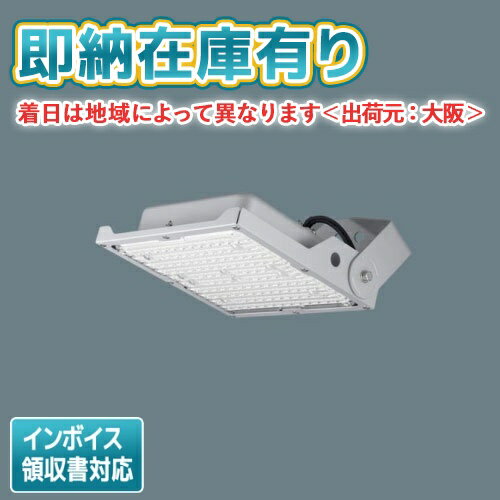 即納在庫有り

着日は地域によって異なります＜出荷元：大阪＞

インボイス
領収書対応